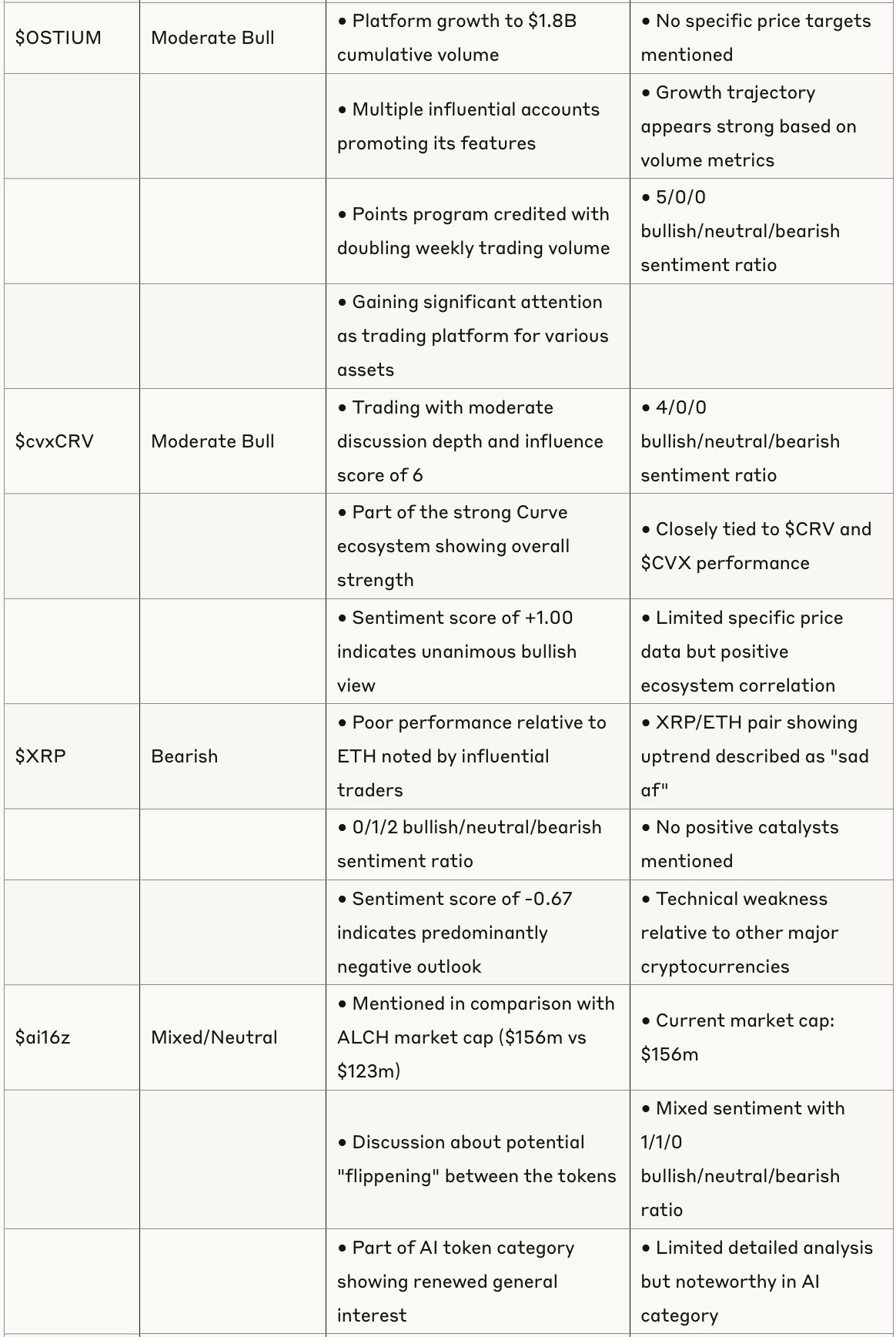 | | | | |
|---|---|---|---|
| \$OSTIUM | Moderate Bull | • Platform growth to \$1.8B cumulative volume | • No specific price targets mentioned |
| | | • Multiple influential accounts promoting its features | • Growth trajectory appears strong based on volume metrics |
| | | • Points program credited with doubling weekly trading volume | • 5/0/0 bullish/neutral/bearish sentiment ratio |
| | | • Gaining significant attention as trading platform for various assets | |
| \$cvxCRV | Moderate Bull | • Trading with moderate discussion depth and influence score of 6 | • 4/0/0 bullish/neutral/bearish sentiment ratio |
| | | • Part of the strong Curve ecosystem showing overall strength | • Closely tied to \$CRV and \$CVX performance |
| | | • Sentiment score of +1.00 indicates unanimous bullish view | • Limited specific price data but positive ecosystem correlation |
| \$XRP | Bearish | • Poor performance relative to ETH noted by influential traders | • XRP/ETH pair showing uptrend described as "sad af" |
| | | • 0/1/2 bullish/neutral/bearish sentiment ratio | • No positive catalysts mentioned |
| | | • Sentiment score of -0.67 indicates predominantly negative outlook | • Technical weakness relative to other major cryptocurrencies |
| \$ai16z | Mixed/Neutral | • Mentioned in comparison with ALCH market cap (\$156m vs \$123m) | • Current market cap: \$156m |
| | | • Discussion about potential "flippening" between the tokens | • Mixed sentiment with 1/1/0 bullish/neutral/bearish ratio |
| | | • Part of AI token category showing renewed general interest | • Limited detailed analysis but noteworthy in AI category |